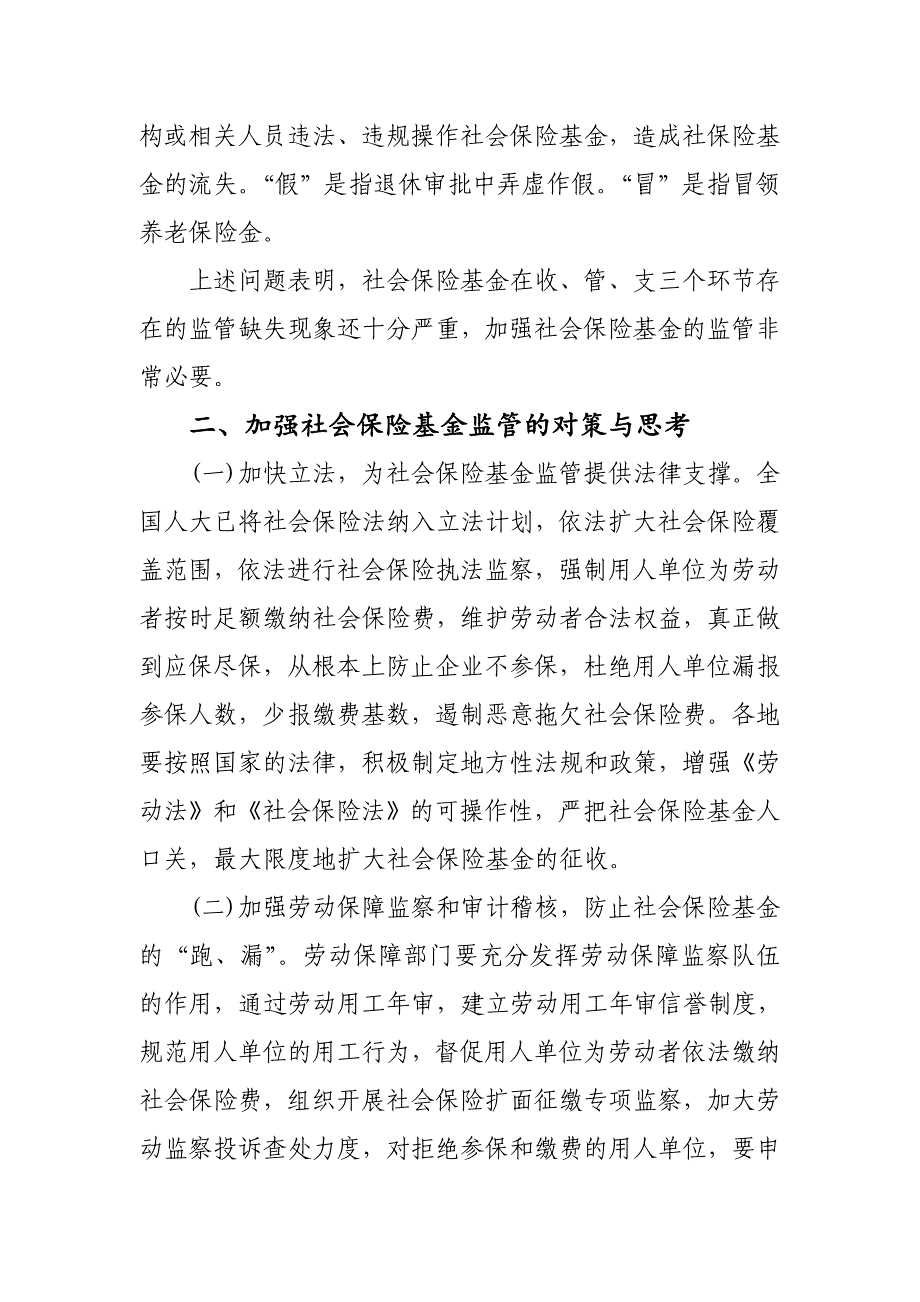 构或相关人员违法、违规操作社会保险基金，造成社保险基金的流失。“假”是指退休审批中弄虚作假。“冒”是指冒领养老保险金。

上述问题表明，社会保险基金在收、管、支三个环节存在的监管缺失现象还十分严重，加强社会保险基金的监管非常必要。

二、加强社会保险基金监管的对策与思考

(一)加快立法，为社会保险基金监管提供法律支撑。全国人大已将社会保险法纳入立法计划，依法扩大社会保险覆盖范围，依法进行社会保险执法监察，强制用人单位为劳动者按时足额缴纳社会保险费，维护劳动者合法权益，真正做到应保尽保，从根本上防止企业不参保，杜绝用人单位漏报参保人数，少报缴费基数，遏制恶意拖欠社会保险费。各地要按照国家的法律，积极制定地方性法规和政策，增强《劳动法》和《社会保险法》的可操作性，严把社会保险基金人口关，最大限度地扩大社会保险基金的征收。

(二)加强劳动保障监察和审计稽核，防止社会保险基金的“跑、漏”。劳动保障部门要充分发挥劳动保障监察队伍的作用，通过劳动用工年审，建立劳动用工年审信誉制度，规范用人单位的用工行为，督促用人单位为劳动者依法缴纳社会保险费，组织开展社会保险扩面征缴专项监察，加大劳动监察投诉查处力度，对拒绝参保和缴费的用人单位，要申